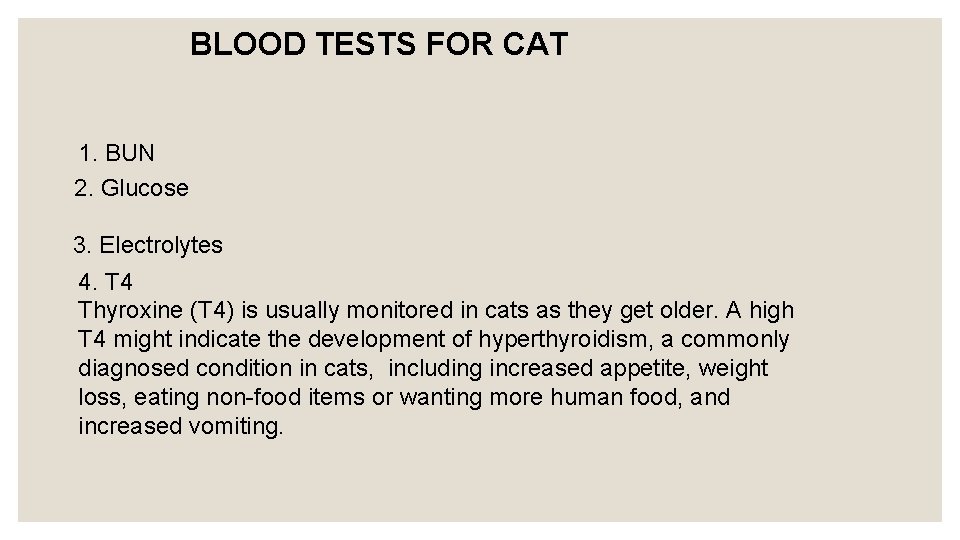 BLOOD TESTS FOR CAT

1. BUN

2. Glucose

3. Electrolytes

4. T4
Thyroxine (T4) is usually monitored in cats as they get older. A high T4 might indicate the development of hyperthyroidism, a commonly diagnosed condition in cats, including increased appetite, weight loss, eating non-food items or wanting more human food, and increased vomiting.